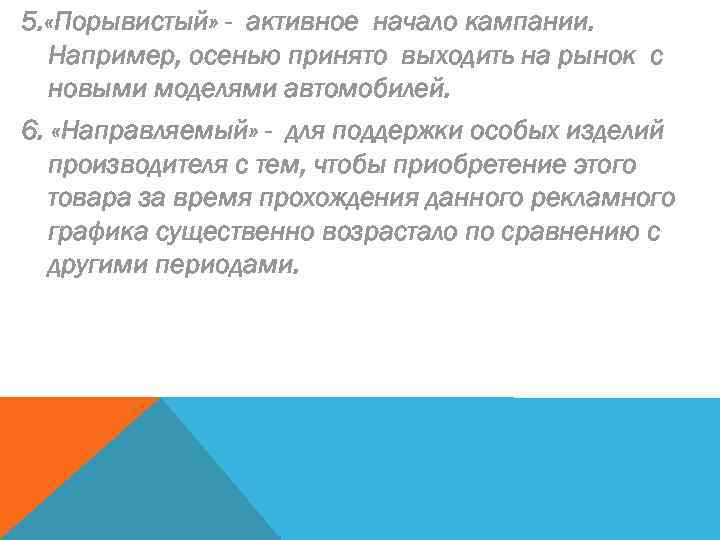 5.«Порывистый» - активное начало кампании. Например, осенью принято выходить на рынок с новыми моделями автомобилей.

6. «Направляемый» - для поддержки особых изделий производителя с тем, чтобы приобретение этого товара за время прохождения данного рекламного графика существенно возрастало по сравнению с другими периодами.